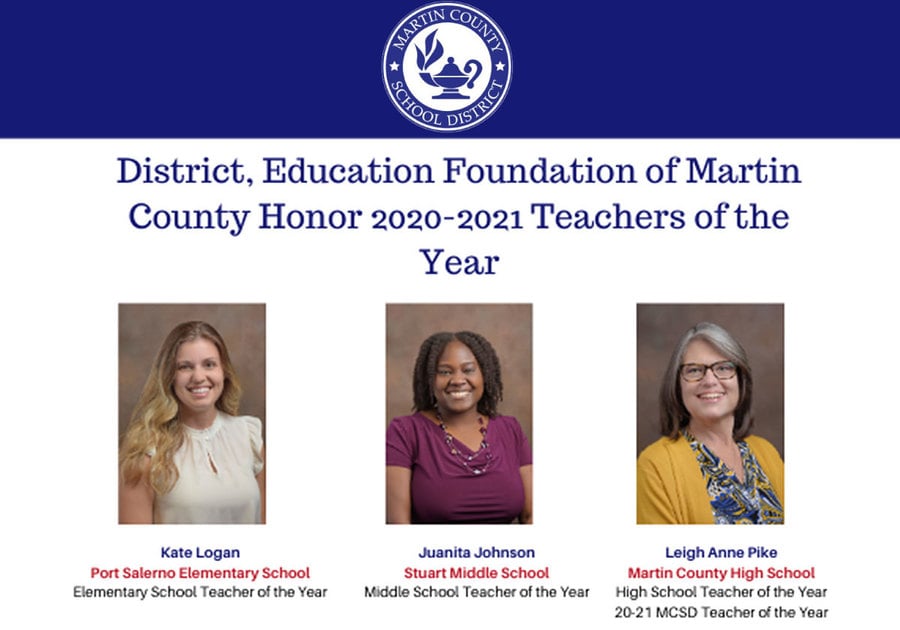 MARTIN COUNTY SCHOOL DISTRICT

District, Education Foundation of Martin County Honor 2020-2021 Teachers of the Year

Kate Logan
Port Salerno Elementary School
Elementary School Teacher of the Year

Juanita Johnson
Stuart Middle School
Middle School Teacher of the Year

Leigh Anne Pike
Martin County High School
High School Teacher of the Year
20-21 MCSD Teacher of the Year